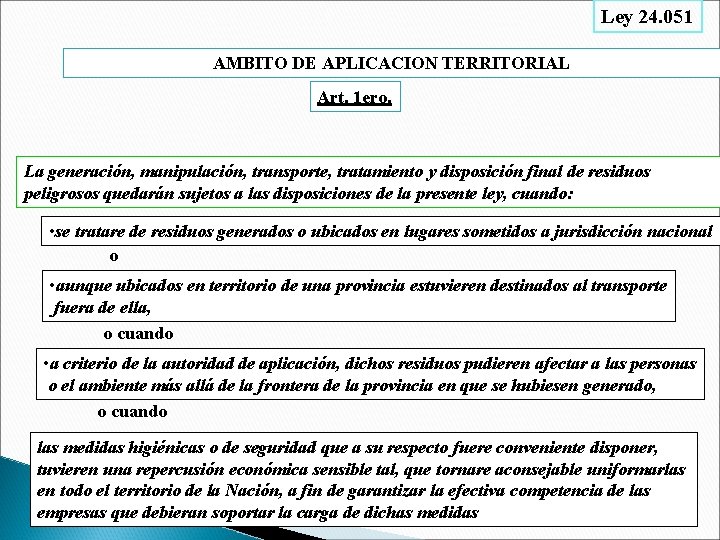 Ley 24.051

AMBITO DE APLICACION TERRITORIAL

Art. 1ero.

La generación, manipulación, transporte, tratamiento y disposición final de residuos peligrosos quedarán sujetos a las disposiciones de la presente ley, cuando:

•se tratare de residuos generados o ubicados en lugares sometidos a jurisdicción nacional

o

•aunque ubicados en territorio de una provincia estuvieren destinados al transporte fuera de ella,

o cuando

•a criterio de la autoridad de aplicación, dichos residuos pudieren afectar a las personas o el ambiente más allá de la frontera de la provincia en que se hubiesen generado,

o cuando

las medidas higiénicas o de seguridad que a su respecto fuere conveniente disponer, tuvieren una repercusión económica sensible tal, que tornare aconsejable uniformarlas en todo el territorio de la Nación, a fin de garantizar la efectiva competencia de las empresas que debieran soportar la carga de dichas medidas